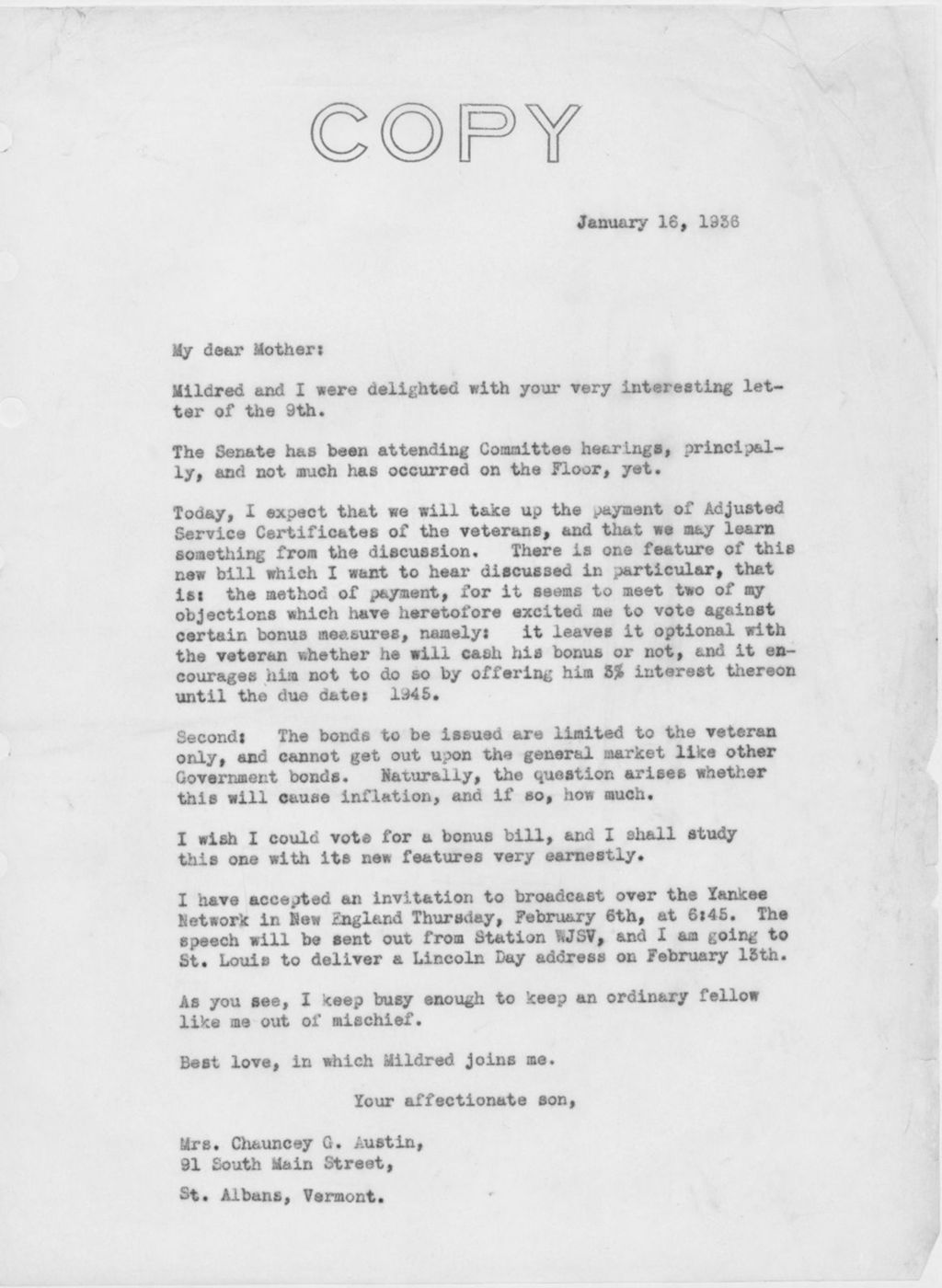 COPY

January 16, 1936

My dear Mother:

Mildred and I were delighted with your very interesting letter of the 9th.

The Senate has been attending Committee hearings, principally, and not much has occurred on the Floor, yet.

Today, I expect that we will take up the payment of Adjusted Service Certificates of the veterans, and that we may learn something from the discussion. There is one feature of this new bill which I want to hear discussed in particular, that is: the method of payment, for it seems to meet two of my objections which have heretofore excited me to vote against certain bonus measures, namely: it leaves it optional with the veteran whether he will cash his bonus or not, and it encourages him not to do so by offering him 3% interest thereon until the due date: 1945.

Second: The bonds to be issued are limited to the veteran only, and cannot get out upon the general market like other Government bonds. Naturally, the question arises whether this will cause inflation, and if so, how much.

I wish I could vote for a bonus bill, and I shall study this one with its new features very earnestly.

I have accepted an invitation to broadcast over the Yankee Network in New England Thursday, February 6th, at 6:45. The speech will be sent out from Station WJSV, and I am going to St. Louis to deliver a Lincoln Day address on February 13th.

As you see, I keep busy enough to keep an ordinary fellow like me out of mischief.

Best love, in which Mildred joins me.

Your affectionate son,

Mrs. Chauncey G. Austin,
91 South Main Street,

St. Albans, Vermont.